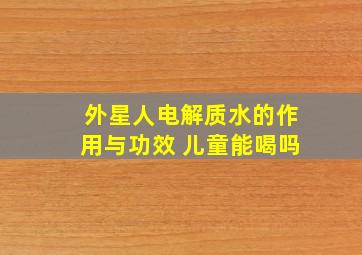 外星人电解质水的作用与功效 儿童能喝吗